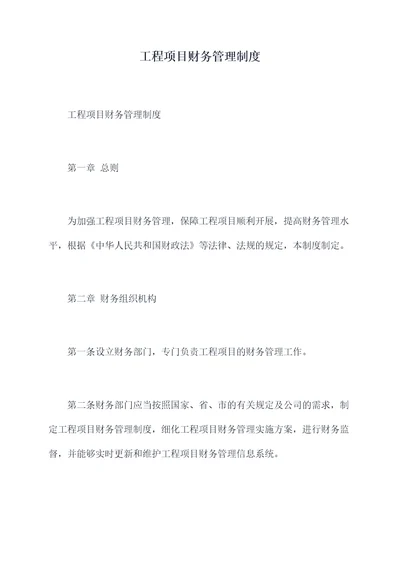 工程项目财务管理制度

工程项目财务管理制度

第一章 总则

为加强工程项目财务管理，保障工程项目顺利开展，提高财务管理水平，根据《中华人民共和国财政法》等法律、法规的规定，本制度制定。

第二章 财务组织机构

第一条设立财务部门，专门负责工程项目的财务管理工作。

第二条财务部门应当按照国家、省、市的有关规定及公司的需求，制定工程项目财务管理制度，细化工程项目财务管理实施方案，进行财务监督，并能够实时更新和维护工程项目财务管理信息系统。